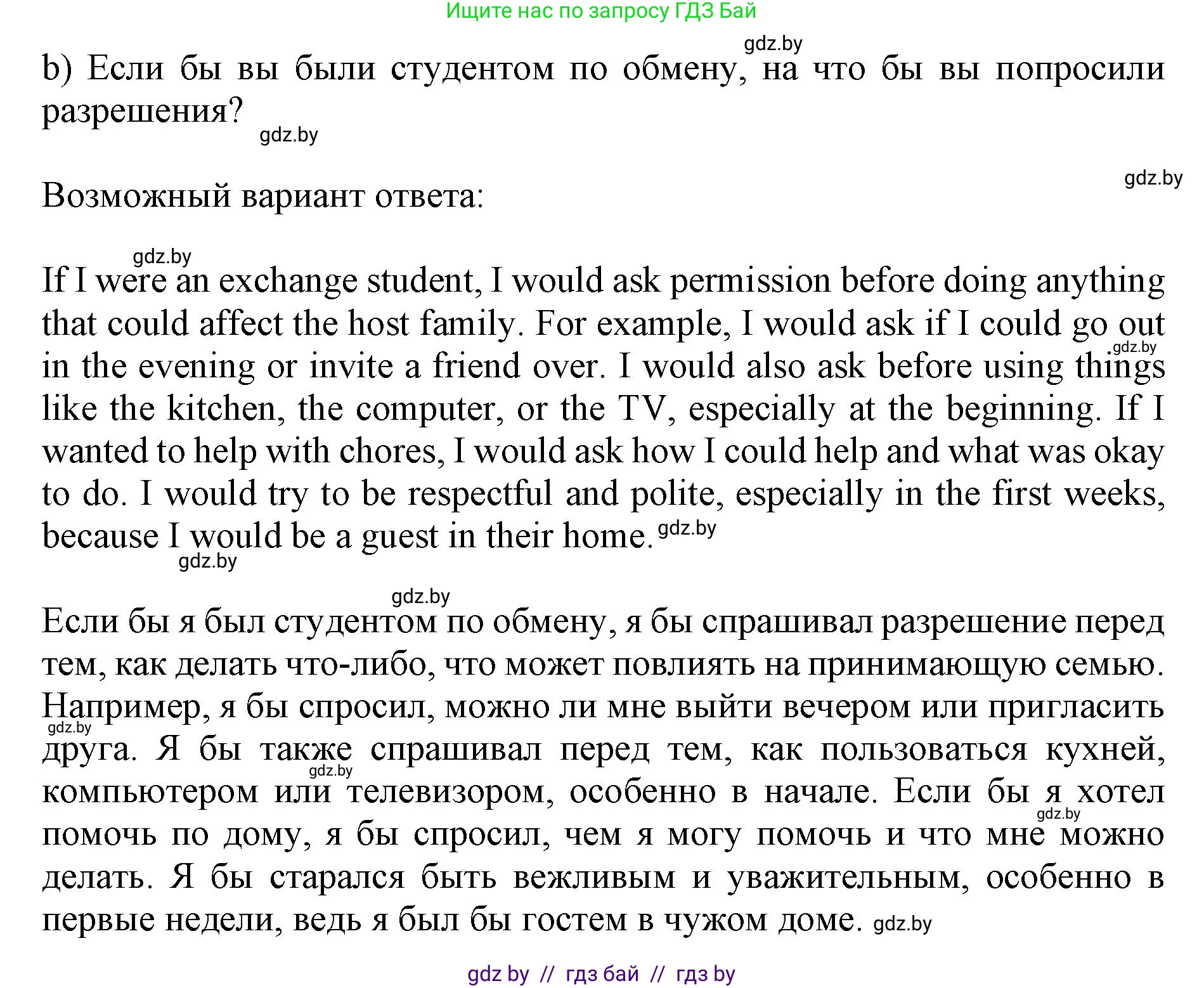 Ищите нас по запросу ГДЗ Бай

gdz.by

b) Если бы вы были студентом по обмену, на что бы вы попросили разрешения?

gdz.by

gdz.by

Возможный вариант ответа:

gdz.by

If I were an exchange student, I would ask permission before doing anything that could affect the host family. For example, I would ask if I could go out in the evening or invite a friend over. I would also ask before using things like the kitchen, the computer, or the TV, especially at the beginning. If I wanted to help with chores, I would ask how I could help and what was okay to do. I would try to be respectful and polite, especially in the first weeks, because I would be a guest in their home.

gdz.by

gdz.by

gdz.by

gdz.by

Если бы я был студентом по обмену, я бы спрашивал разрешение перед тем, как делать что-либо, что может повлиять на принимающую семью. Например, я бы спросил, можно ли мне выйти вечером или пригласить друга. Я бы также спрашивал перед тем, как пользоваться кухней, компьютером или телевизором, особенно в начале. Если бы я хотел помочь по дому, я бы спросил, чем я могу помочь и что мне можно делать. Я бы старался быть вежливым и уважительным, особенно в первые недели, ведь я был бы гостем в чужом доме.

gdz.by

gdz.by

gdz.by

gdz.by

gdz by // гдз бай // гдз by